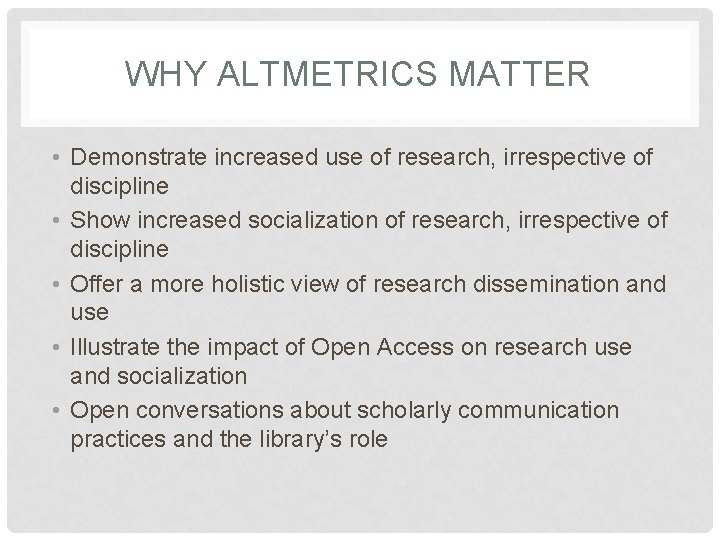 WHY ALTMETRICS MATTER

• Demonstrate increased use of research, irrespective of discipline
• Show increased socialization of research, irrespective of discipline
• Offer a more holistic view of research dissemination and use
• Illustrate the impact of Open Access on research use and socialization
• Open conversations about scholarly communication practices and the library's role